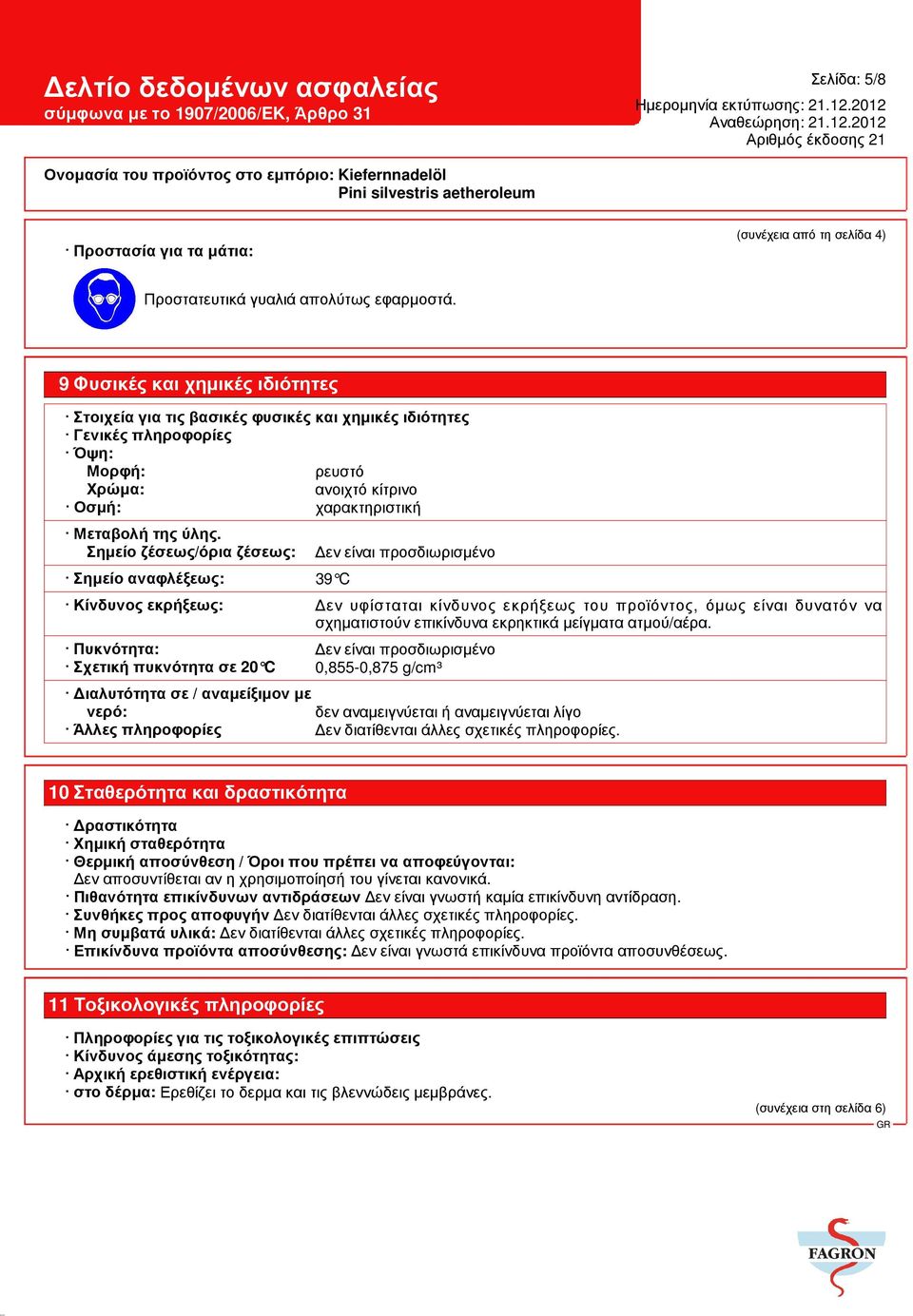 Δελτίο δεδομένων ασφαλείας
σύμφωνα με το 1907/2006/ΕΚ, Άρθρο 31

Σελίδα: 5/8
Ημερομηνία εκτύπωσης: 21.12.2012
Αναθεώρηση: 21.12.2012
Αριθμός έκδοσης 21

Ονομασία του προϊόντος στο εμπόριο: Kiefernnadelöl
Pini silvestris aetheroleum

(συνέχεια από τη σελίδα 4)

· Προστασία για τα μάτια:

Προστατευτικά γυαλιά απολύτως εφαρμοστά.

9 Φυσικές και χημικές ιδιότητες

· Στοιχεία για τις βασικές φυσικές και χημικές ιδιότητες
· Γενικές πληροφορίες
· Όψη:
Μορφή: ρευστό
Χρώμα: ανοιχτό κίτρινο
· Οσμή: χαρακτηριστική
· Μεταβολή της ύλης.
Σημείο ζέσεως/όρια ζέσεως: Δεν είναι προσδιωρισμένο
· Σημείο αναφλέξεως: 39°C
· Κίνδυνος εκρήξεως: Δεν υφίσταται κίνδυνος εκρήξεως του προϊόντος, όμως είναι δυνατόν να σχηματιστούν επικίνδυνα εκρηκτικά μείγματα ατμού/αέρα.
· Πυκνότητα: Δεν είναι προσδιωρισμένο
· Σχετική πυκνότητα σε 20°C 0,855-0,875 g/cm³
· Διαλυτότητα σε / αναμείξιμον με νερό: δεν αναμειγνύεται ή αναμειγνύεται λίγο
· Άλλες πληροφορίες Δεν διατίθενται άλλες σχετικές πληροφορίες.

10 Σταθερότητα και δραστικότητα

· Δραστικότητα
· Χημική σταθερότητα
· Θερμική αποσύνθεση / Όροι που πρέπει να αποφεύγονται:
Δεν αποσυντίθεται αν η χρησιμοποίησή του γίνεται κανονικά.
· Πιθανότητα επικίνδυνων αντιδράσεων Δεν είναι γνωστή καμία επικίνδυνη αντίδραση.
· Συνθήκες προς αποφυγήν Δεν διατίθενται άλλες σχετικές πληροφορίες.
· Μη συμβατά υλικά: Δεν διατίθενται άλλες σχετικές πληροφορίες.
· Επικίνδυνα προϊόντα αποσύνθεσης: Δεν είναι γνωστά επικίνδυνα προϊόντα αποσυνθέσεως.

11 Τοξικολογικές πληροφορίες

· Πληροφορίες για τις τοξικολογικές επιπτώσεις
· Κίνδυνος άμεσης τοξικότητας:
· Αρχική ερεθιστική ενέργεια:
· στο δέρμα: Ερεθίζει το δερμα και τις βλεννώδεις μεμβράνες.

(συνέχεια στη σελίδα 6)
GR

FAGRON